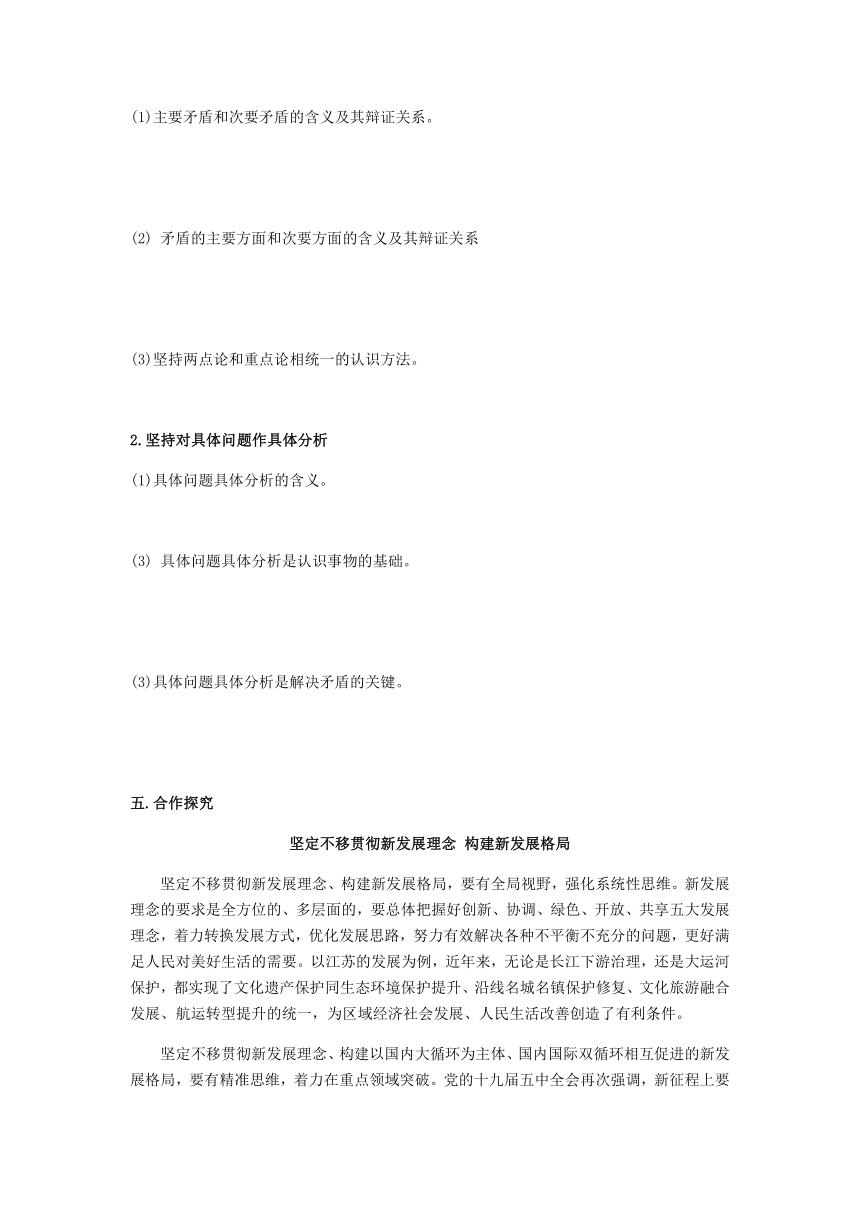 (1)主要矛盾和次要矛盾的含义及其辩证关系。

(2) 矛盾的主要方面和次要方面的含义及其辩证关系

(3)坚持两点论和重点论相统一的认识方法。

2.坚持对具体问题作具体分析

(1)具体问题具体分析的含义。

(3) 具体问题具体分析是认识事物的基础。

(3)具体问题具体分析是解决矛盾的关键。

五.合作探究

坚定不移贯彻新发展理念 构建新发展格局

坚定不移贯彻新发展理念、构建新发展格局，要有全局视野，强化系统性思维。新发展理念的要求是全方位的、多层面的，要总体把握好创新、协调、绿色、开放、共享五大发展理念，着力转换发展方式，优化发展思路，努力有效解决各种不平衡不充分的问题，更好满足人民对美好生活的需要。以江苏的发展为例，近年来，无论是长江下游治理，还是大运河保护，都实现了文化遗产保护同生态环境保护提升、沿线名城名镇保护修复、文化旅游融合发展、航运转型提升的统一，为区域经济社会发展、人民生活改善创造了有利条件。

坚定不移贯彻新发展理念、构建以国内大循环为主体、国内国际双循环相互促进的新发展格局，要有精准思维，着力在重点领域突破。党的十九届五中全会再次强调，新征程上要